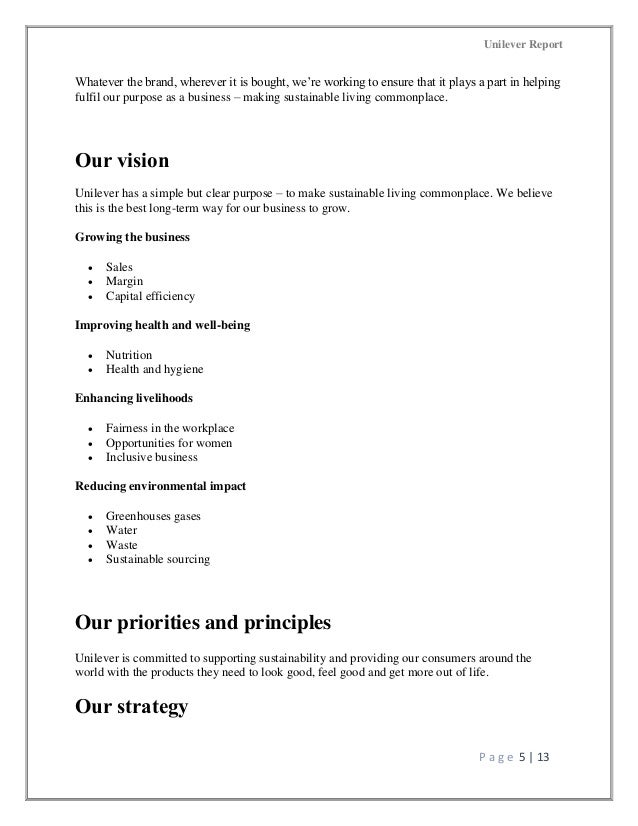 Unilever Report

Whatever the brand, wherever it is bought, we're working to ensure that it plays a part in helping fulfil our purpose as a business – making sustainable living commonplace.

Our vision

Unilever has a simple but clear purpose – to make sustainable living commonplace. We believe this is the best long-term way for our business to grow.

Growing the business

- Sales
- Margin
- Capital efficiency

Improving health and well-being

- Nutrition
- Health and hygiene

Enhancing livelihoods

- Fairness in the workplace
- Opportunities for women
- Inclusive business

Reducing environmental impact

- Greenhouses gases
- Water
- Waste
- Sustainable sourcing

Our priorities and principles

Unilever is committed to supporting sustainability and providing our consumers around the world with the products they need to look good, feel good and get more out of life.

Our strategy

Page 5 | 13